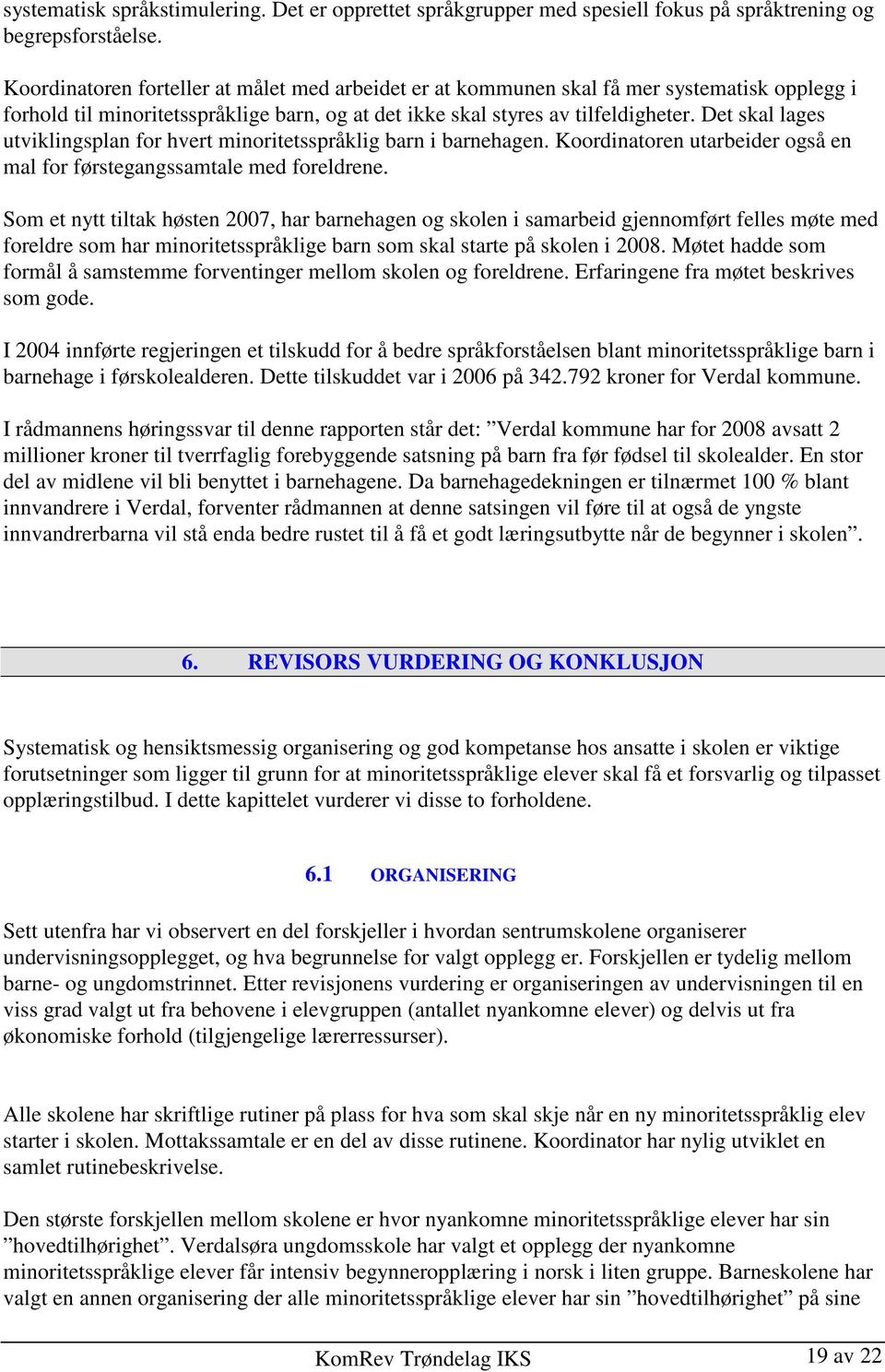 systematisk språkstimulering. Det er opprettet språkgrupper med spesiell fokus på språktrening og begrepsforståelse.

Koordinatoren forteller at målet med arbeidet er at kommunen skal få mer systematisk opplegg i forhold til minoritetsspråklige barn, og at det ikke skal styres av tilfeldigheter. Det skal lages utviklingsplan for hvert minoritetsspråklig barn i barnehagen. Koordinatoren utarbeider også en mal for førstegangssamtale med foreldrene.

Som et nytt tiltak høsten 2007, har barnehagen og skolen i samarbeid gjennomført felles møte med foreldre som har minoritetsspråklige barn som skal starte på skolen i 2008. Møtet hadde som formål å samstemme forventinger mellom skolen og foreldrene. Erfaringene fra møtet beskrives som gode.

I 2004 innførte regjeringen et tilskudd for å bedre språkforståelsen blant minoritetsspråklige barn i barnehage i førskolealderen. Dette tilskuddet var i 2006 på 342.792 kroner for Verdal kommune.

I rådmannens høringssvar til denne rapporten står det: ”Verdal kommune har for 2008 avsatt 2 millioner kroner til tverrfaglig forebyggende satsning på barn fra før fødsel til skolealder. En stor del av midlene vil bli benyttet i barnehagene. Da barnehagedekningen er tilnærmet 100 % blant innvandrere i Verdal, forventer rådmannen at denne satsingen vil føre til at også de yngste innvandrerbarna vil stå enda bedre rustet til å få et godt læringsutbytte når de begynner i skolen”.

6. REVISORS VURDERING OG KONKLUSJON

Systematisk og hensiktsmessig organisering og god kompetanse hos ansatte i skolen er viktige forutsetninger som ligger til grunn for at minoritetsspråklige elever skal få et forsvarlig og tilpasset opplæringstilbud. I dette kapittelet vurderer vi disse to forholdene.

6.1 ORGANISERING

Sett utenfra har vi observert en del forskjeller i hvordan sentrumskolene organiserer undervisningsopplegget, og hva begrunnelse for valgt opplegg er. Forskjellen er tydelig mellom barne- og ungdomstrinnet. Etter revisjonens vurdering er organiseringen av undervisningen til en viss grad valgt ut fra behovene i elevgruppen (antallet nyankomne elever) og delvis ut fra økonomiske forhold (tilgjengelige lærerressurser).

Alle skolene har skriftlige rutiner på plass for hva som skal skje når en ny minoritetsspråklig elev starter i skolen. Mottakssamtale er en del av disse rutinene. Koordinator har nylig utviklet en samlet rutinebeskrivelse.

Den største forskjellen mellom skolene er hvor nyankomne minoritetsspråklige elever har sin ”hovedtilhørighet”. Verdalsøra ungdomsskole har valgt et opplegg der nyankomne minoritetsspråklige elever får intensiv begynneropplæring i norsk i liten gruppe. Barneskolene har valgt en annen organisering der alle minoritetsspråklige elever har sin ”hovedtilhørighet” på sine

KomRev Trøndelag IKS

19 av 22